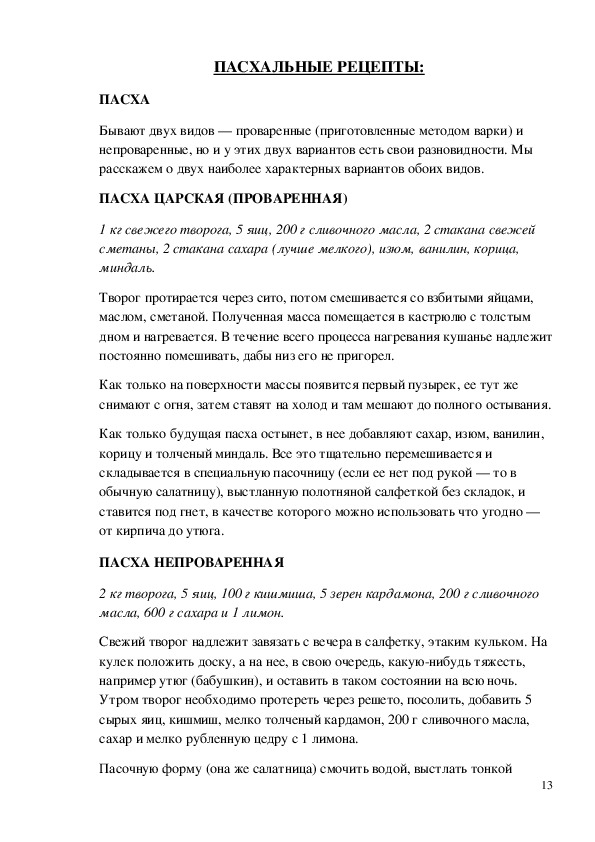 ПАСХАЛЬНЫЕ РЕЦЕПТЫ:

ПАСХА

Бывают двух видов — проваренные (приготовленные методом варки) и непроваренные, но и у этих двух вариантов есть свои разновидности. Мы расскажем о двух наиболее характерных вариантов обоих видов.

ПАСХА ЦАРСКАЯ (ПРОВАРЕННАЯ)

1 кг свежего творога, 5 яиц, 200 г сливочного масла, 2 стакана свежей сметаны, 2 стакана сахара (лучше мелкого), изюм, ванилин, корица, миндаль.

Творог протирается через сито, потом смешивается со взбитыми яйцами, маслом, сметаной. Полученная масса помещается в кастрюлю с толстым дном и нагревается. В течение всего процесса нагревания кушанье надлежит постоянно помешивать, дабы низ его не пригорел.

Как только на поверхности массы появится первый пузырек, ее тут же снимают с огня, затем ставят на холод и там мешают до полного остывания.

Как только будущая пасха остынет, в нее добавляют сахар, изюм, ванилин, корицу и толченый миндаль. Все это тщательно перемешивается и складывается в специальную пасочницу (если ее нет под рукой — то в обычную салатницу), выстланную полотняной салфеткой без складок, и ставится под гнет, в качестве которого можно использовать что угодно — от кирпича до утюга.

ПАСХА НЕПРОВАРЕННАЯ

2 кг творога, 5 яиц, 100 г кишмиша, 5 зерен кардамона, 200 г сливочного масла, 600 г сахара и 1 лимон.

Свежий творог надлежит завязать с вечера в салфетку, этаким кульком. На кулек положить доску, а на нее, в свою очередь, какую-нибудь тяжесть, например утюг (бабушкин), и оставить в таком состоянии на всю ночь. Утром творог необходимо протереть через решето, посолить, добавить 5 сырых яиц, кишмиш, мелко толченый кардамон, 200 г сливочного масла, сахар и мелко рубленную цедру с 1 лимона.

Пасочную форму (она же салатница) смочить водой, выстлать тонкой

13